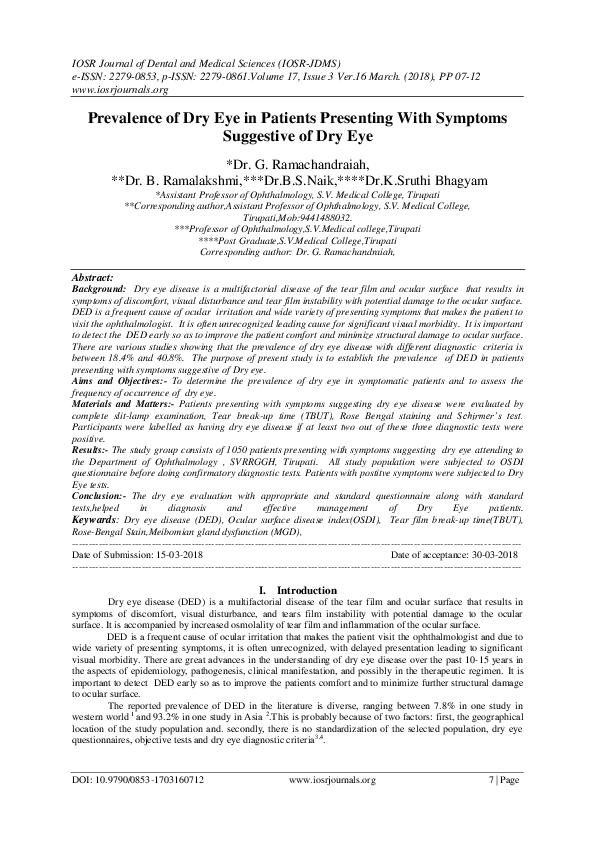 IOSR Journal of Dental and Medical Sciences (IOSR-JDMS)
e-ISSN: 2279-0853, p-ISSN: 2279-0861.Volume 17, Issue 3 Ver.16 March. (2018), PP 07-12
www.iosrjournals.org

Prevalence of Dry Eye in Patients Presenting With Symptoms Suggestive of Dry Eye

*Dr. G. Ramachandraiah,
**Dr. B. Ramalakshmi,***Dr.B.S.Naik,****Dr.K.Sruthi Bhagyam
*Assistant Professor of Ophthalmology, S.V. Medical College, Tirupati
**Corresponding author,Assistant Professor of Ophthalmology, S.V. Medical College, Tirupati,Mob:9441488032.
***Professor of Ophthalmology,S.V.Medical college,Tirupati
****Post Graduate,S.V.Medical College,Tirupati
Corresponding author: Dr. G. Ramachandraiah,

Abstract:
Background: Dry eye disease is a multifactorial disease of the tear film and ocular surface that results in symptoms of discomfort, visual disturbance and tear film instability with potential damage to the ocular surface. DED is a frequent cause of ocular irritation and wide variety of presenting symptoms that makes the patient to visit the ophthalmologist. It is often unrecognized leading cause for significant visual morbidity. It is important to detect the DED early so as to improve the patient comfort and minimize structural damage to ocular surface. There are various studies showing that the prevalence of dry eye disease with different diagnostic criteria is between 18.4% and 40.8%. The purpose of present study is to establish the prevalence of DED in patients presenting with symptoms suggestive of Dry eye.
Aims and Objectives:- To determine the prevalence of dry eye in symptomatic patients and to assess the frequency of occurrence of dry eye.
Materials and Matters:- Patients presenting with symptoms suggesting dry eye disease were evaluated by complete slit-lamp examination, Tear break-up time (TBUT), Rose Bengal staining and Schirmer's test. Participants were labelled as having dry eye disease if at least two out of these three diagnostic tests were positive.
Results:- The study group consists of 1050 patients presenting with symptoms suggesting dry eye attending to the Department of Ophthalmology , SVRRGGH, Tirupati. All study population were subjected to OSDI questionnaire before doing confirmatory diagnostic tests. Patients with positive symptoms were subjected to Dry Eye tests.
Conclusion:- The dry eye evaluation with appropriate and standard questionnaire along with standard tests,helped in diagnosis and effective management of Dry Eye patients.
Keywords: Dry eye disease (DED), Ocular surface disease index(OSDI), Tear film break-up time(TBUT), Rose-Bengal Stain,Meibomian gland dysfunction (MGD),

Date of Submission: 15-03-2018 Date of acceptance: 30-03-2018

I. Introduction
Dry eye disease (DED) is a multifactorial disease of the tear film and ocular surface that results in symptoms of discomfort, visual disturbance, and tears film instability with potential damage to the ocular surface. It is accompanied by increased osmolality of tear film and inflammation of the ocular surface.
DED is a frequent cause of ocular irritation that makes the patient visit the ophthalmologist and due to wide variety of presenting symptoms, it is often unrecognized, with delayed presentation leading to significant visual morbidity. There are great advances in the understanding of dry eye disease over the past 10-15 years in the aspects of epidemiology, pathogenesis, clinical manifestation, and possibly in the therapeutic regimen. It is important to detect DED early so as to improve the patients comfort and to minimize further structural damage to ocular surface.
The reported prevalence of DED in the literature is diverse, ranging between 7.8% in one study in western world $^1$ and 93.2% in one study in Asia $^2$.This is probably because of two factors: first, the geographical location of the study population and. secondly, there is no standardization of the selected population, dry eye questionnaires, objective tests and dry eye diagnostic criteria$^{3,4}$.

DOI: 10.9790/0853-1703160712 www.iosrjournals.org 7 | Page